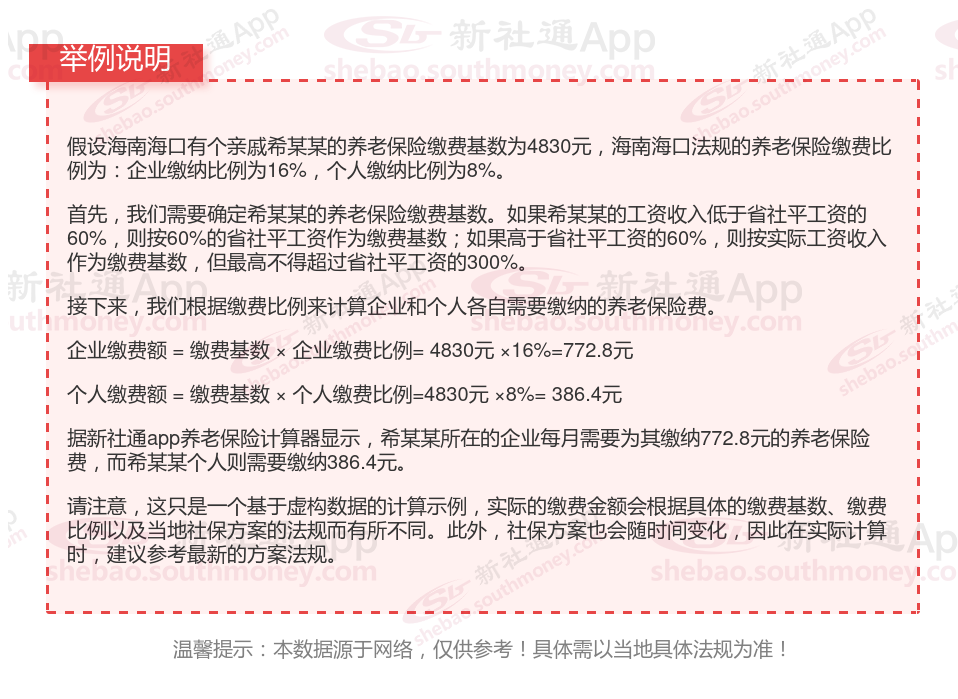 举例说明

假设海南海口有个亲戚希某某的养老保险缴费基数为4830元，海南海口法规的养老保险缴费比例为：企业缴纳比例为16%，个人缴纳比例为8%。

首先，我们需要确定希某某的养老保险缴费基数。如果希某某的工资收入低于省社平工资的60%，则按60%的省社平工资作为缴费基数；如果高于省社平工资的60%，则按实际工资收入作为缴费基数，但最高不得超过省社平工资的300%。

接下来，我们根据缴费比例来计算企业和个人各自需要缴纳的养老保险费。

企业缴费额 = 缴费基数 × 企业缴费比例= 4830元 ×16%=772.8元

个人缴费额 = 缴费基数 × 个人缴费比例=4830元 ×8%= 386.4元

据新社通app养老保险计算器显示，希某某所在的企业每月需要为其缴纳772.8元的养老保险费，而希某某个人则需要缴纳386.4元。

请注意，这只是一个基于虚构数据的计算示例，实际的缴费金额会根据具体的缴费基数、缴费比例以及当地社保方案的法规而有所不同。此外，社保方案也会随时间变化，因此在实际计算时，建议参考最新的方案法规。

温馨提示：本数据源于网络，仅供参考！具体需以当地具体法规为准！

新社通App
shebao.southmoney.com